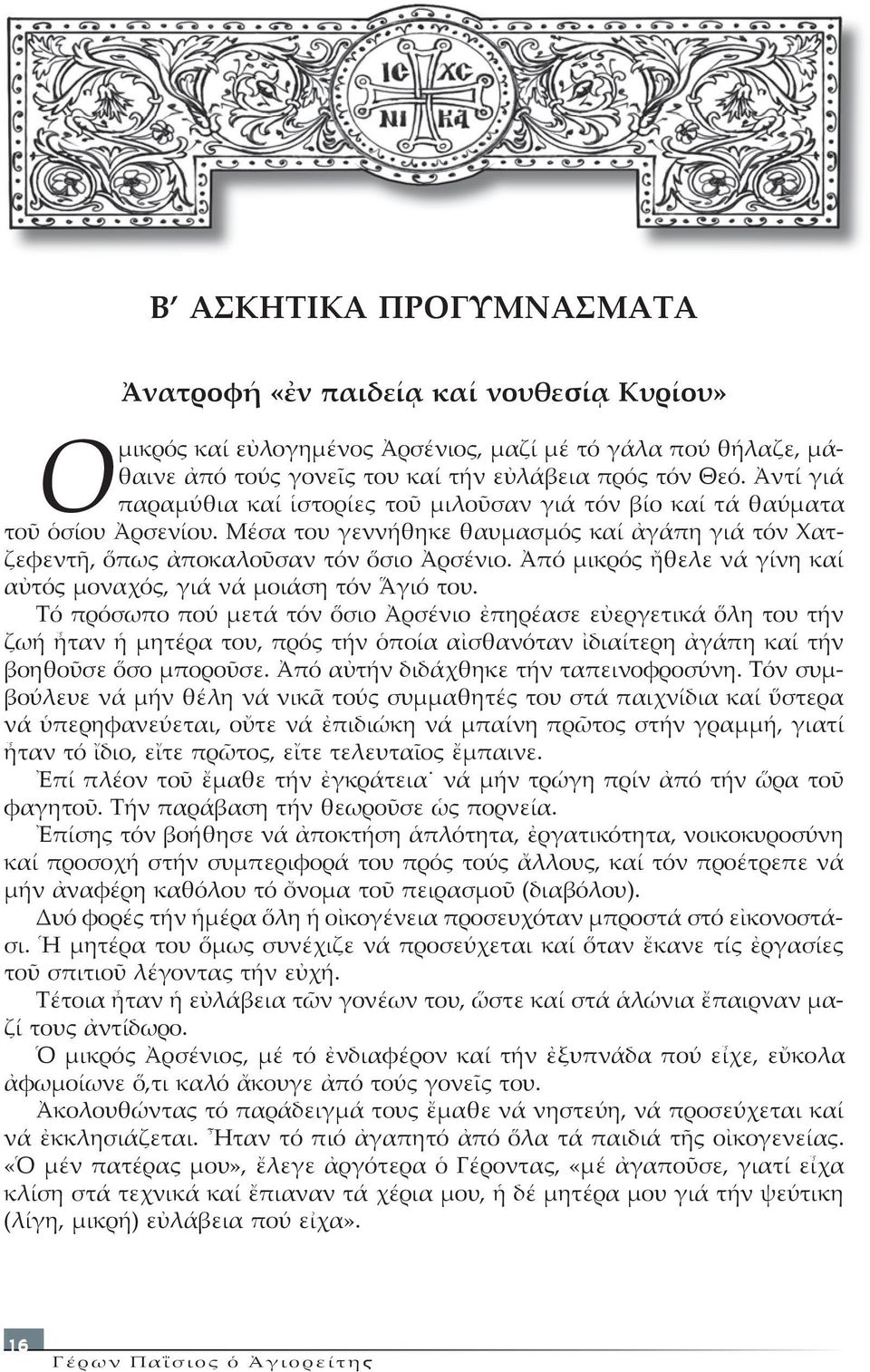 ΙϹ ΧϹ
ΝΙ ΚΑ

Β΄ ΑΣΚΗΤΙΚΑ ΠΡΟΓΥΜΝΑΣΜΑΤΑ

Ἀνατροφή «ἐν παιδείᾳ καί νουθεσίᾳ Κυρίου»

Ο μικρός καί εὐλογημένος Ἀρσένιος, μαζί μέ τό γάλα πού θήλαζε, μάθαινε ἀπό τούς γονεῖς του καί τήν εὐλάβεια πρός τόν Θεό. Ἀντί γιά παραμύθια καί ἱστορίες τοῦ μιλοῦσαν γιά τόν βίο καί τά θαύματα τοῦ ὁσίου Ἀρσενίου. Μέσα του γεννήθηκε θαυμασμός καί ἀγάπη γιά τόν Χατζεφεντῆ, ὅπως ἀποκαλοῦσαν τόν ὅσιο Ἀρσένιο. Ἀπό μικρός ἤθελε νά γίνη καί αὐτός μοναχός, γιά νά μοιάση τόν Ἅγιό του.

Τό πρόσωπο πού μετά τόν ὅσιο Ἀρσένιο ἐπηρέασε εὐεργετικά ὅλη του τήν ζωή ἦταν ἡ μητέρα του, πρός τήν ὁποία αἰσθανόταν ἰδιαίτερη ἀγάπη καί τήν βοηθοῦσε ὅσο μποροῦσε. Ἀπό αὐτήν διδάχθηκε τήν ταπεινοφροσύνη. Τόν συμβούλευε νά μήν θέλη νά νικᾶ τούς συμμαθητές του στά παιχνίδια καί ὕστερα νά ὑπερηφανεύεται, οὔτε νά ἐπιδιώκη νά μπαίνη πρῶτος στήν γραμμή, γιατί ἦταν τό ἴδιο, εἴτε πρῶτος, εἴτε τελευταῖος ἔμπαινε.

Ἐπί πλέον τοῦ ἔμαθε τήν ἐγκράτεια˙ νά μήν τρώγη πρίν ἀπό τήν ὥρα τοῦ φαγητοῦ. Τήν παράβαση τήν θεωροῦσε ὡς πορνεία.

Ἐπίσης τόν βοήθησε νά ἀποκτήση ἁπλότητα, ἐργατικότητα, νοικοκυροσύνη καί προσοχή στήν συμπεριφορά του πρός τούς ἄλλους, καί τόν προέτρεπε νά μήν ἀναφέρη καθόλου τό ὄνομα τοῦ πειρασμοῦ (διαβόλου).

Δυό φορές τήν ἡμέρα ὅλη ἡ οἰκογένεια προσευχόταν μπροστά στό εἰκονοστάσι. Ἡ μητέρα του ὅμως συνέχιζε νά προσεύχεται καί ὅταν ἔκανε τίς ἐργασίες τοῦ σπιτιοῦ λέγοντας τήν εὐχή.

Τέτοια ἦταν ἡ εὐλάβεια τῶν γονέων του, ὥστε καί στά ἁλώνια ἔπαιρναν μαζί τους ἀντίδωρο.

Ὁ μικρός Ἀρσένιος, μέ τό ἐνδιαφέρον καί τήν ἐξυπνάδα πού εἶχε, εὔκολα ἀφωμοίωνε ὅ,τι καλό ἄκουγε ἀπό τούς γονεῖς του.

Ἀκολουθώντας τό παράδειγμά τους ἔμαθε νά νηστεύη, νά προσεύχεται καί νά ἐκκλησιάζεται. Ἦταν τό πιό ἀγαπητό ἀπό ὅλα τά παιδιά τῆς οἰκογενείας. «Ὁ μέν πατέρας μου», ἔλεγε ἀργότερα ὁ Γέροντας, «μέ ἀγαποῦσε, γιατί εἶχα κλίση στά τεχνικά καί ἔπιαναν τά χέρια μου, ἡ δέ μητέρα μου γιά τήν ψεύτικη (λίγη, μικρή) εὐλάβεια πού εἶχα».

16
Γέρων Παΐσιος ὁ Ἁγιορείτης